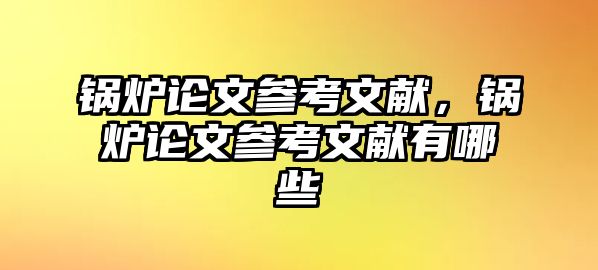 锅炉论文参考文献，锅炉论文参考文献有哪些